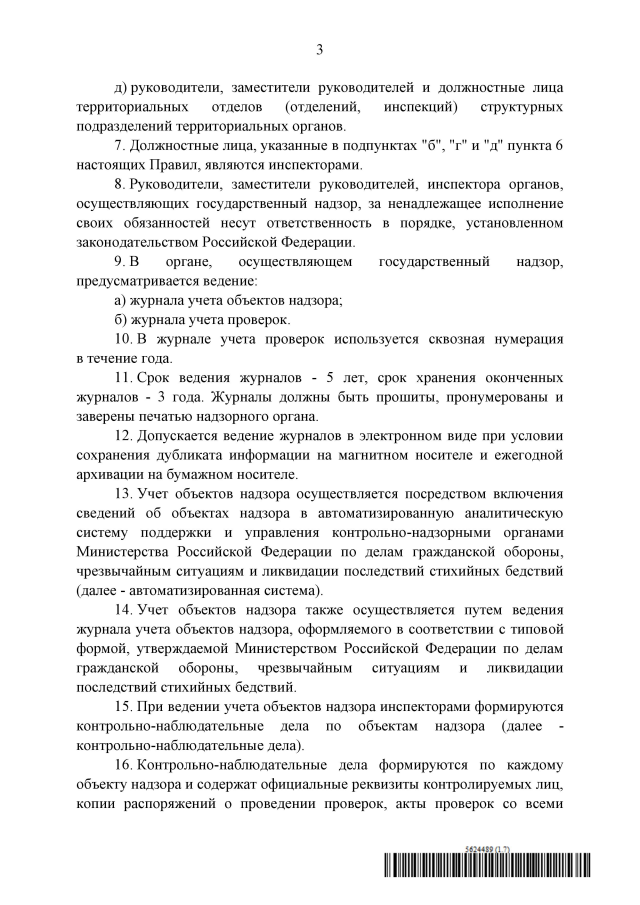 3

д) руководители, заместители руководителей и должностные лица территориальных отделов (отделений, инспекций) структурных подразделений территориальных органов.

7. Должностные лица, указанные в подпунктах "б", "г" и "д" пункта 6 настоящих Правил, являются инспекторами.

8. Руководители, заместители руководителей, инспектора органов, осуществляющих государственный надзор, за ненадлежащее исполнение своих обязанностей несут ответственность в порядке, установленном законодательством Российской Федерации.

9. В органе, осуществляющем государственный надзор, предусматривается ведение:

а) журнала учета объектов надзора;

б) журнала учета проверок.

10. В журнале учета проверок используется сквозная нумерация в течение года.

11. Срок ведения журналов - 5 лет, срок хранения оконченных журналов - 3 года. Журналы должны быть прошиты, пронумерованы и заверены печатью надзорного органа.

12. Допускается ведение журналов в электронном виде при условии сохранения дубликата информации на магнитном носителе и ежегодной архивации на бумажном носителе.

13. Учет объектов надзора осуществляется посредством включения сведений об объектах надзора в автоматизированную аналитическую систему поддержки и управления контрольно-надзорными органами Министерства Российской Федерации по делам гражданской обороны, чрезвычайным ситуациям и ликвидации последствий стихийных бедствий (далее - автоматизированная система).

14. Учет объектов надзора также осуществляется путем ведения журнала учета объектов надзора, оформляемого в соответствии с типовой формой, утверждаемой Министерством Российской Федерации по делам гражданской обороны, чрезвычайным ситуациям и ликвидации последствий стихийных бедствий.

15. При ведении учета объектов надзора инспекторами формируются контрольно-наблюдательные дела по объектам надзора (далее - контрольно-наблюдательные дела).

16. Контрольно-наблюдательные дела формируются по каждому объекту надзора и содержат официальные реквизиты контролируемых лиц, копии распоряжений о проведении проверок, акты проверок со всеми

5624489 (1.7)